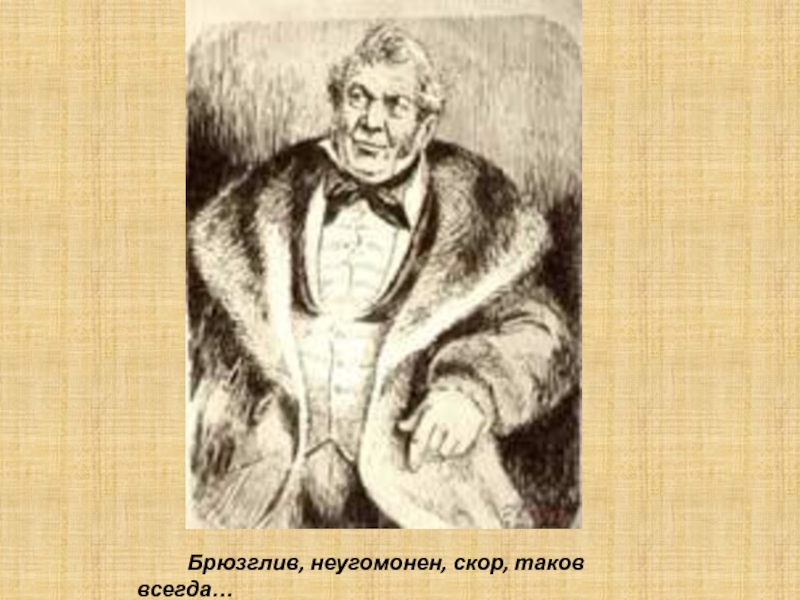 Брюзглив, неугомонен, скор, таков всегда…